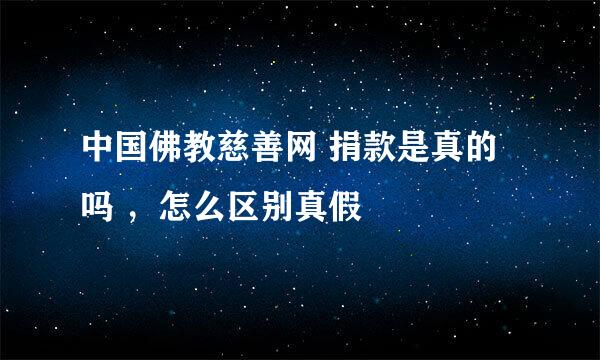 中国佛教慈善网 捐款是真的吗，怎么区别真假